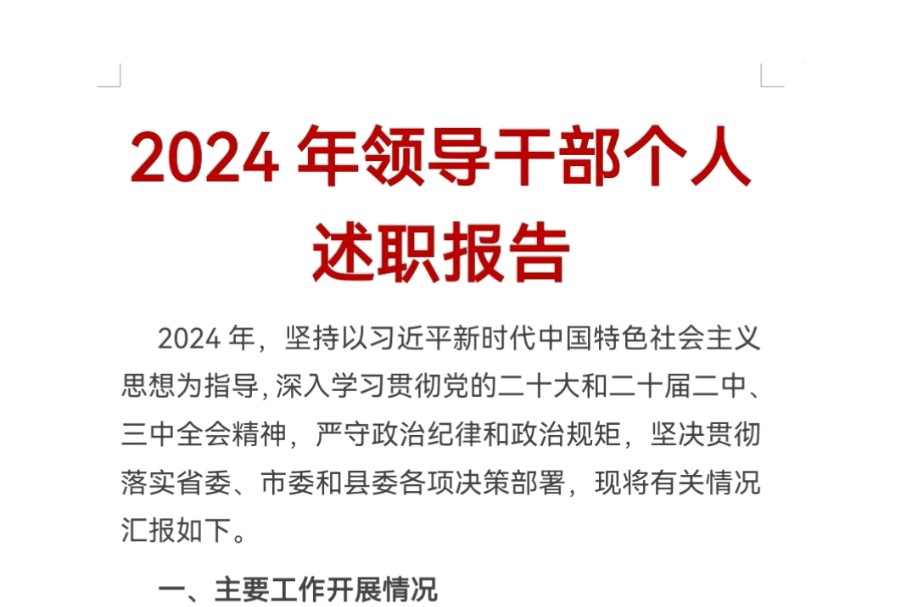 2024 年领导干部个人述职报告

2024 年，坚持以习近平新时代中国特色社会主义思想为指导，深入学习贯彻党的二十大和二十届二中、三中全会精神，严守政治纪律和政治规矩，坚决贯彻落实省委、市委和县委各项决策部署，现将有关情况汇报如下。

一、主要工作开展情况